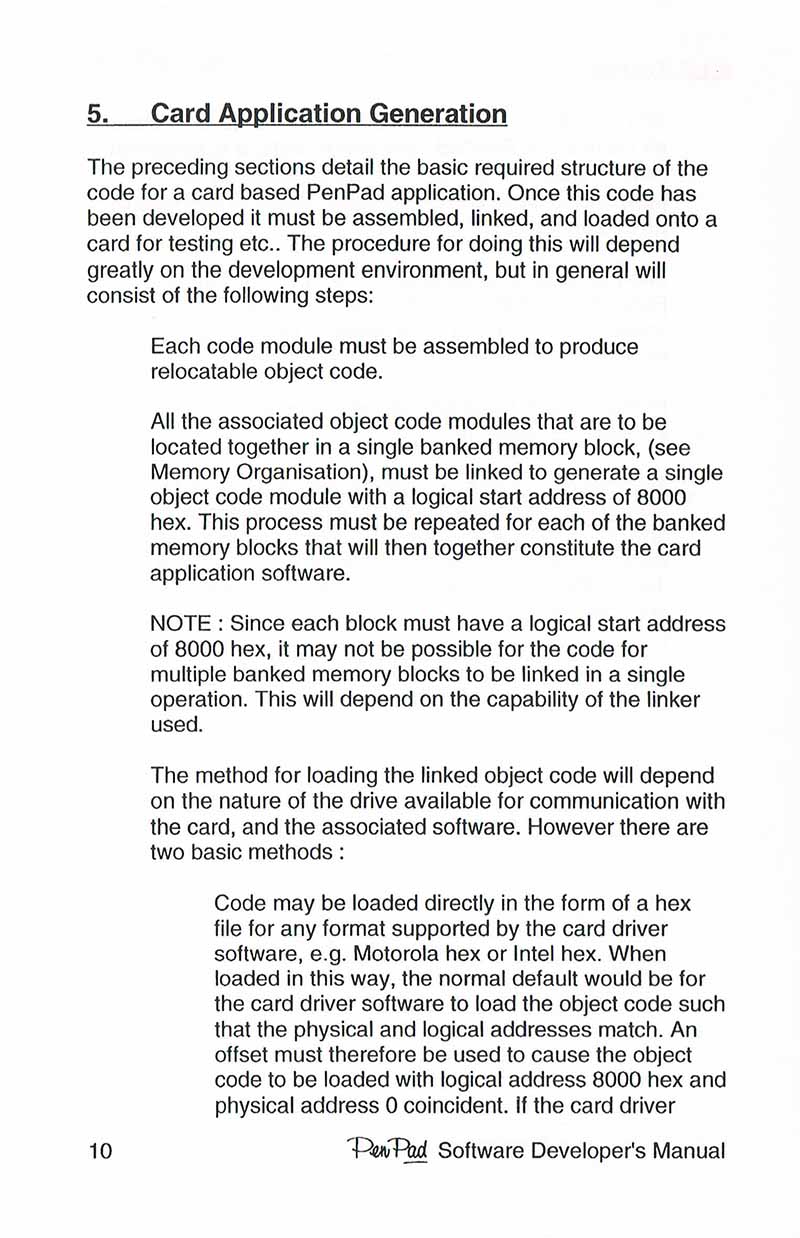 5. Card Application Generation

The preceding sections detail the basic required structure of the code for a card based PenPad application. Once this code has been developed it must be assembled, linked, and loaded onto a card for testing etc.. The procedure for doing this will depend greatly on the development environment, but in general will consist of the following steps:

Each code module must be assembled to produce relocatable object code.

All the associated object code modules that are to be located together in a single banked memory block, (see Memory Organisation), must be linked to generate a single object code module with a logical start address of 8000 hex. This process must be repeated for each of the banked memory blocks that will then together constitute the card application software.

NOTE : Since each block must have a logical start address of 8000 hex, it may not be possible for the code for multiple banked memory blocks to be linked in a single operation. This will depend on the capability of the linker used.

The method for loading the linked object code will depend on the nature of the drive available for communication with the card, and the associated software. However there are two basic methods :

Code may be loaded directly in the form of a hex file for any format supported by the card driver software, e.g. Motorola hex or Intel hex. When loaded in this way, the normal default would be for the card driver software to load the object code such that the physical and logical addresses match. An offset must therefore be used to cause the object code to be loaded with logical address 8000 hex and physical address 0 coincident. If the card driver

10 PenPad Software Developer's Manual